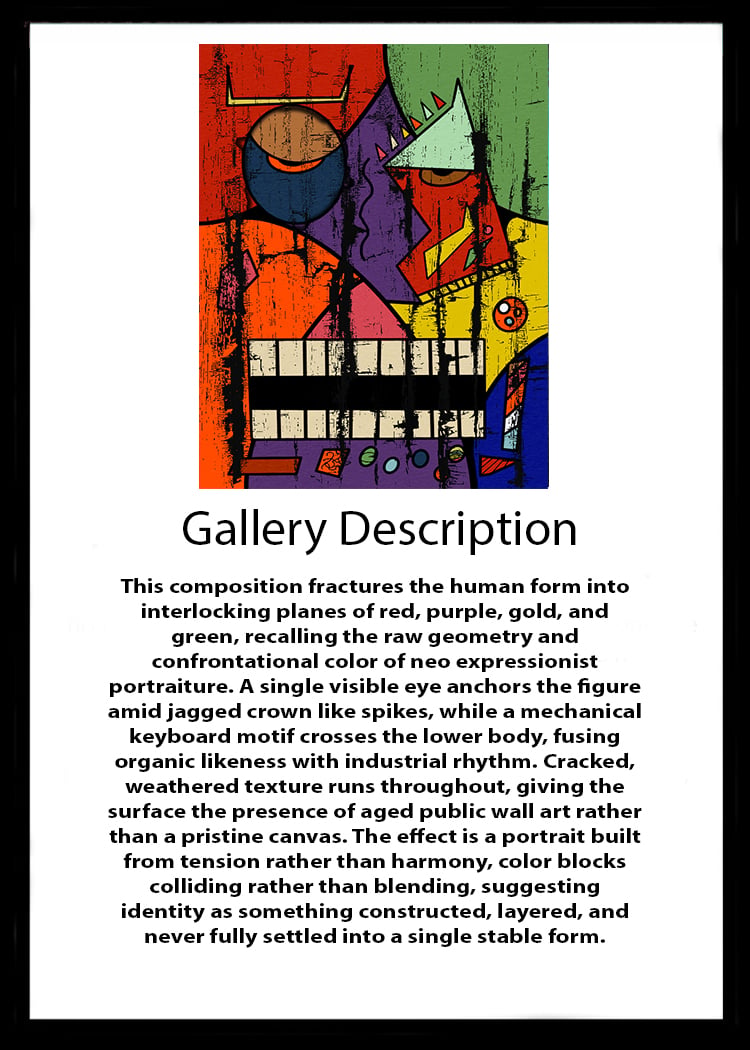 Gallery Description

This composition fractures the human form into interlocking planes of red, purple, gold, and green, recalling the raw geometry and confrontational color of neo expressionist portraiture. A single visible eye anchors the figure amid jagged crown like spikes, while a mechanical keyboard motif crosses the lower body, fusing organic likeness with industrial rhythm. Cracked, weathered texture runs throughout, giving the surface the presence of aged public wall art rather than a pristine canvas. The effect is a portrait built from tension rather than harmony, color blocks colliding rather than blending, suggesting identity as something constructed, layered, and never fully settled into a single stable form.